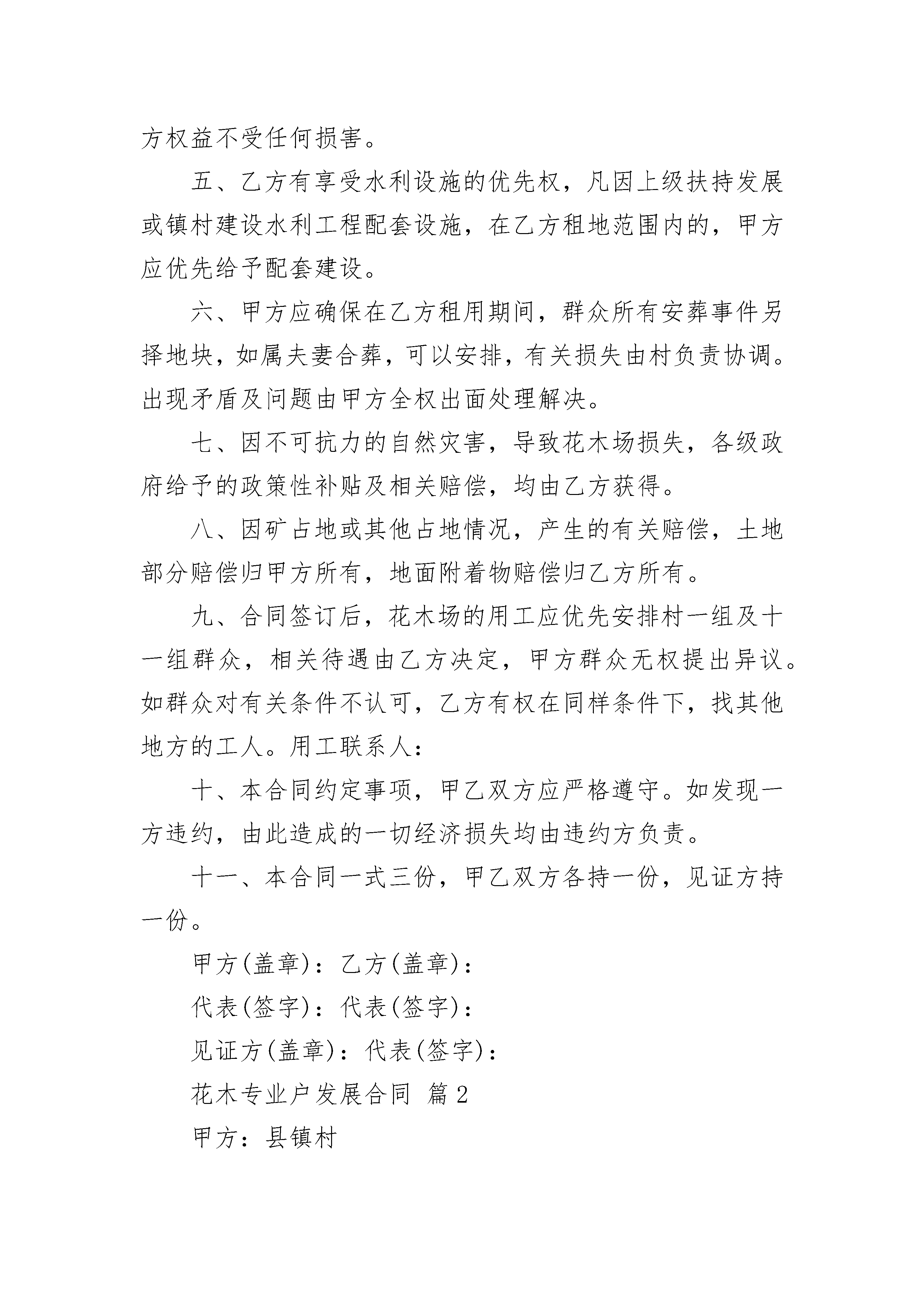 方权益不受任何损害。

五、乙方有享受水利设施的优先权，凡因上级扶持发展或镇村建设水利工程配套设施，在乙方租地范围内的，甲方应优先给予配套建设。

六、甲方应确保在乙方租用期间，群众所有安葬事件另择地块，如属夫妻合葬，可以安排，有关损失由村负责协调。出现矛盾及问题由甲方全权出面处理解决。

七、因不可抗力的自然灾害，导致花木场损失，各级政府给予的政策性补贴及相关赔偿，均由乙方获得。

八、因矿占地或其他占地情况，产生的有关赔偿，土地部分赔偿归甲方所有，地面附着物赔偿归乙方所有。

九、合同签订后，花木场的用工应优先安排村一组及十一组群众，相关待遇由乙方决定，甲方群众无权提出异议。如群众对有关条件不认可，乙方有权在同样条件下，找其他地方的工人。用工联系人：

十、本合同约定事项，甲乙双方应严格遵守。如发现一方违约，由此造成的一切经济损失均由违约方负责。

十一、本合同一式三份，甲乙双方各持一份，见证方持一份。

甲方(盖章)：乙方(盖章)：

代表(签字)：代表(签字)：

见证方(盖章)：代表(签字)：

花木专业户发展合同 篇2

甲方：县镇村